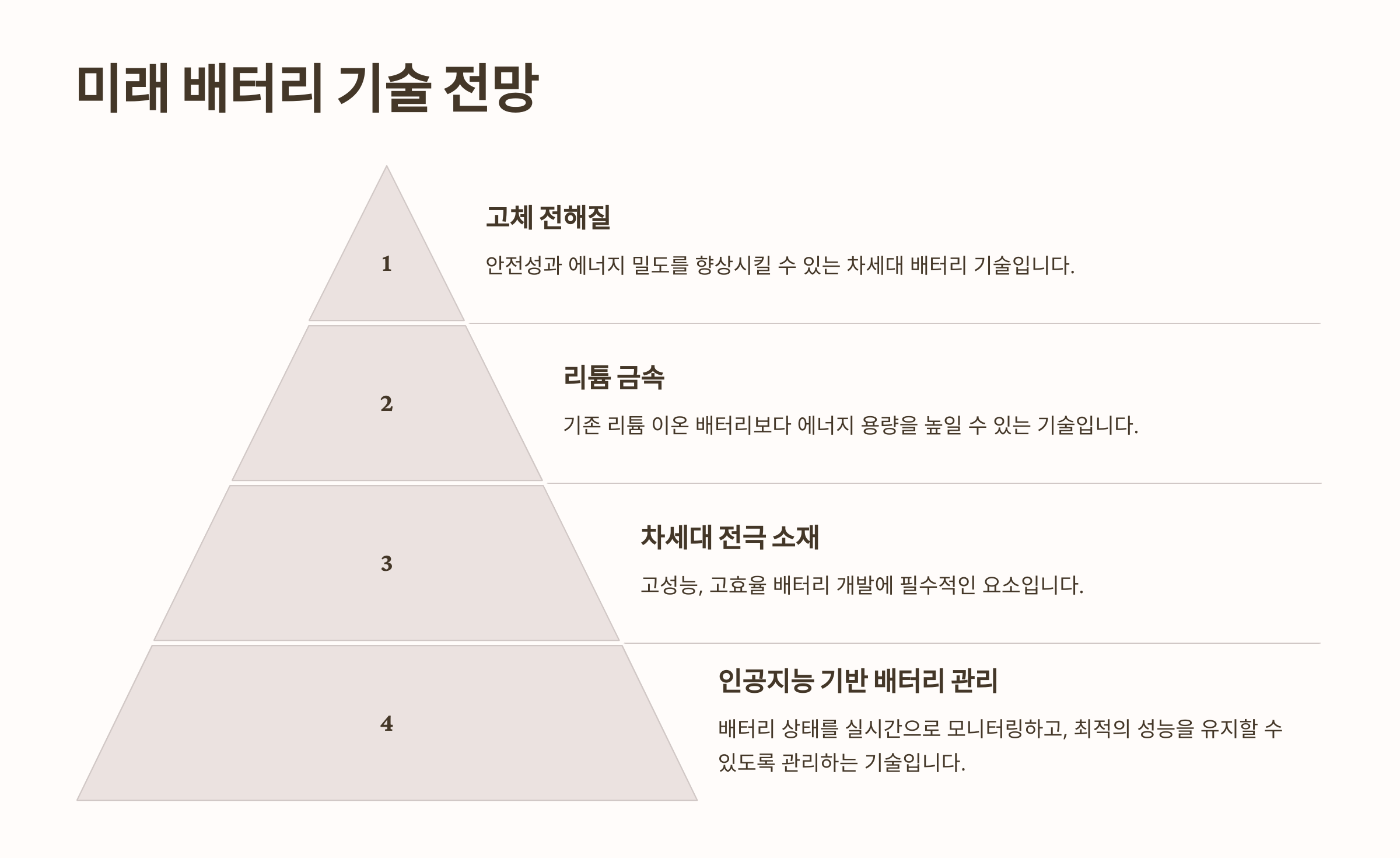 미래 배터리 기술 전망

1

고체 전해질

안전성과 에너지 밀도를 향상시킬 수 있는 차세대 배터리 기술입니다.

2

리튬 금속

기존 리튬 이온 배터리보다 에너지 용량을 높일 수 있는 기술입니다.

3

차세대 전극 소재

고성능, 고효율 배터리 개발에 필수적인 요소입니다.

4

인공지능 기반 배터리 관리

배터리 상태를 실시간으로 모니터링하고, 최적의 성능을 유지할 수 있도록 관리하는 기술입니다.